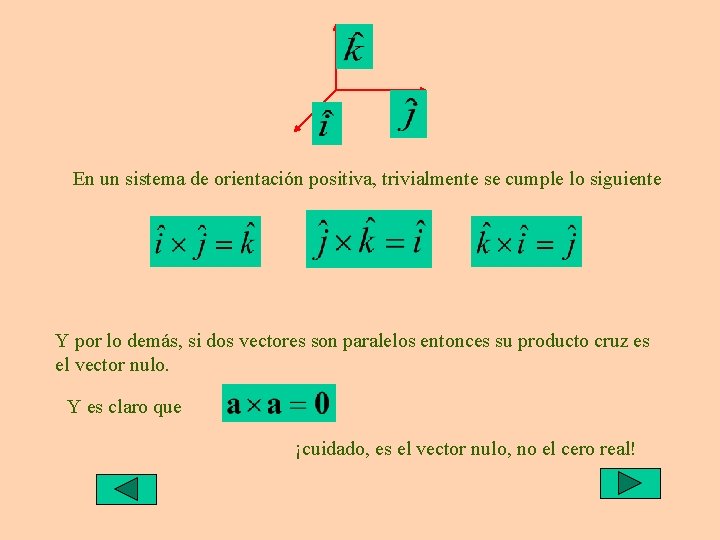 $\hat{k}$

$\hat{i}$

$\hat{j}$

En un sistema de orientación positiva, trivialmente se cumple lo siguiente

$\hat{i} \times \hat{j} = \hat{k}$ $\hat{j} \times \hat{k} = \hat{i}$ $\hat{k} \times \hat{i} = \hat{j}$

Y por lo demás, si dos vectores son paralelos entonces su producto cruz es el vector nulo.

Y es claro que $\mathbf{a} \times \mathbf{a} = \mathbf{0}$

¡cuidado, es el vector nulo, no el cero real!